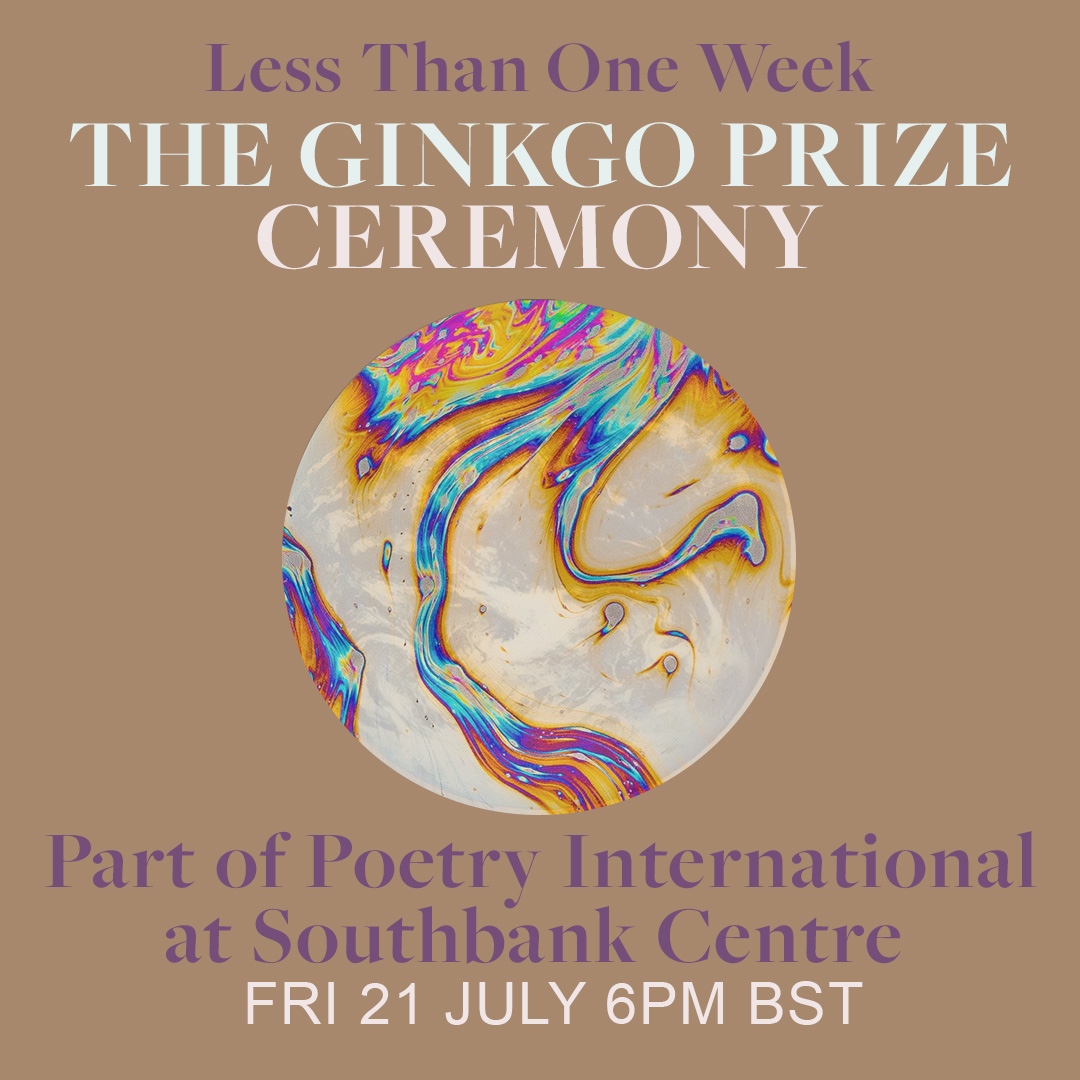 Less Than One Week
THE GINKGO PRIZE CEREMONY

Part of Poetry International at Southbank Centre
FRI 21 JULY 6PM BST